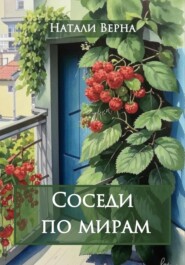 Натали Верна

Соседи
по мирам